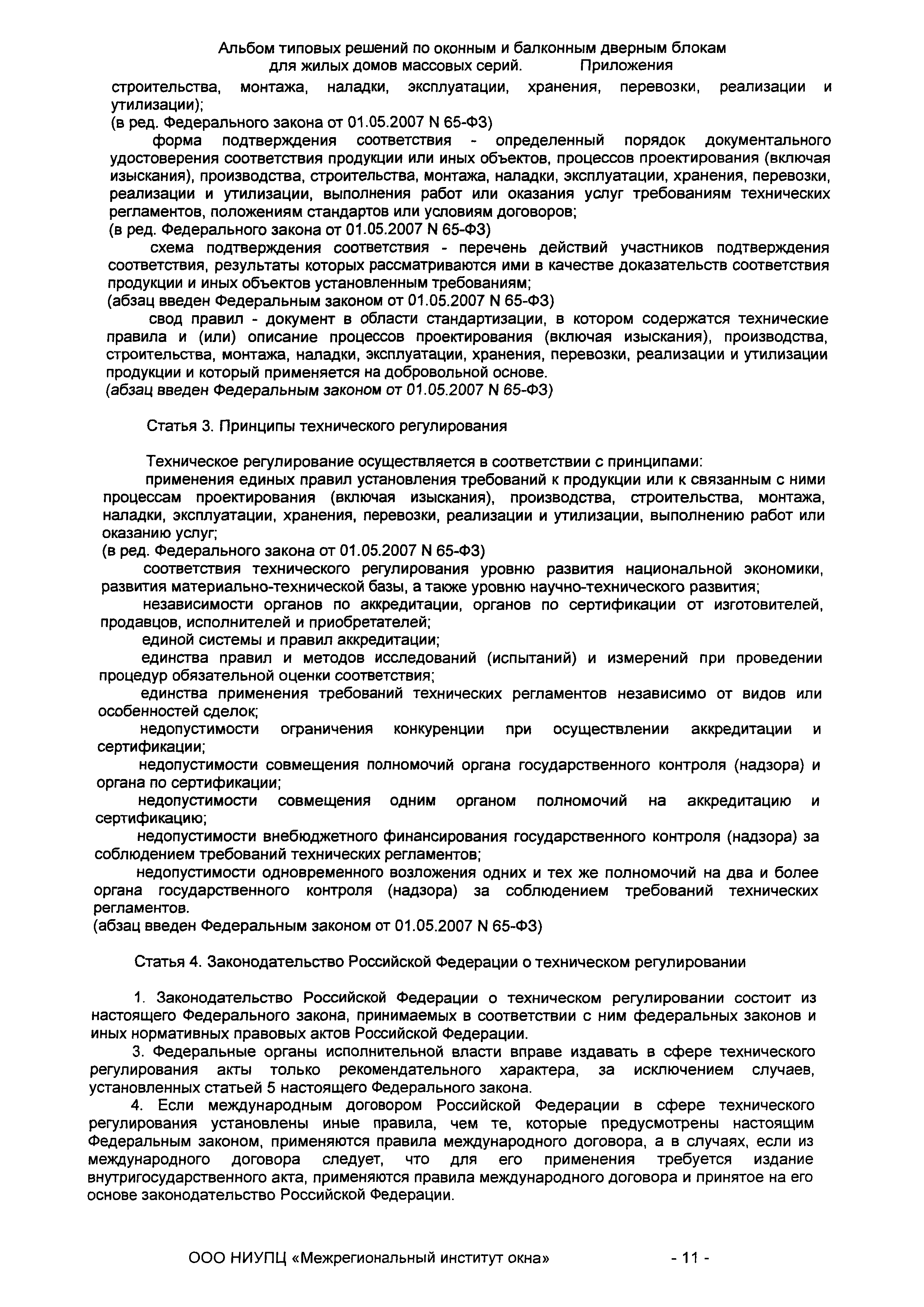 Альбом типовых решений по оконным и балконным дверным блокам для жилых домов массовых серий. Приложения

строительства, монтажа, наладки, эксплуатации, хранения, перевозки, реализации и утилизации);
(в ред. Федерального закона от 01.05.2007 N 65-ФЗ)

форма подтверждения соответствия - определенный порядок документального удостоверения соответствия продукции или иных объектов, процессов проектирования (включая изыскания), производства, строительства, монтажа, наладки, эксплуатации, хранения, перевозки, реализации и утилизации, выполнения работ или оказания услуг требованиям технических регламентов, положениям стандартов или условиям договоров;
(в ред. Федерального закона от 01.05.2007 N 65-ФЗ)

схема подтверждения соответствия - перечень действий участников подтверждения соответствия, результаты которых рассматриваются ими в качестве доказательств соответствия продукции и иных объектов установленным требованиям;
(абзац введен Федеральным законом от 01.05.2007 N 65-ФЗ)

свод правил - документ в области стандартизации, в котором содержатся технические правила и (или) описание процессов проектирования (включая изыскания), производства, строительства, монтажа, наладки, эксплуатации, хранения, перевозки, реализации и утилизации продукции и который применяется на добровольной основе.
(абзац введен Федеральным законом от 01.05.2007 N 65-ФЗ)

Статья 3. Принципы технического регулирования

Техническое регулирование осуществляется в соответствии с принципами:

применения единых правил установления требований к продукции или к связанным с ними процессам проектирования (включая изыскания), производства, строительства, монтажа, наладки, эксплуатации, хранения, перевозки, реализации и утилизации, выполнению работ или оказанию услуг;
(в ред. Федерального закона от 01.05.2007 N 65-ФЗ)

соответствия технического регулирования уровню развития национальной экономики, развития материально-технической базы, а также уровню научно-технического развития;

независимости органов по аккредитации, органов по сертификации от изготовителей, продавцов, исполнителей и приобретателей;

единой системы и правил аккредитации;

единства правил и методов исследований (испытаний) и измерений при проведении процедур обязательной оценки соответствия;

единства применения требований технических регламентов независимо от видов или особенностей сделок;

недопустимости ограничения конкуренции при осуществлении аккредитации и сертификации;

недопустимости совмещения полномочий органа государственного контроля (надзора) и органа по сертификации;

недопустимости совмещения одним органом полномочий на аккредитацию и сертификацию;

недопустимости внебюджетного финансирования государственного контроля (надзора) за соблюдением требований технических регламентов;

недопустимости одновременного возложения одних и тех же полномочий на два и более органа государственного контроля (надзора) за соблюдением требований технических регламентов.
(абзац введен Федеральным законом от 01.05.2007 N 65-ФЗ)

Статья 4. Законодательство Российской Федерации о техническом регулировании

1. Законодательство Российской Федерации о техническом регулировании состоит из настоящего Федерального закона, принимаемых в соответствии с ним федеральных законов и иных нормативных правовых актов Российской Федерации.

3. Федеральные органы исполнительной власти вправе издавать в сфере технического регулирования акты только рекомендательного характера, за исключением случаев, установленных статьей 5 настоящего Федерального закона.

4. Если международным договором Российской Федерации в сфере технического регулирования установлены иные правила, чем те, которые предусмотрены настоящим Федеральным законом, применяются правила международного договора, а в случаях, если из международного договора следует, что для его применения требуется издание внутригосударственного акта, применяются правила международного договора и принятое на его основе законодательство Российской Федерации.

ООО НИУПЦ «Межрегиональный институт окна» - 11 -